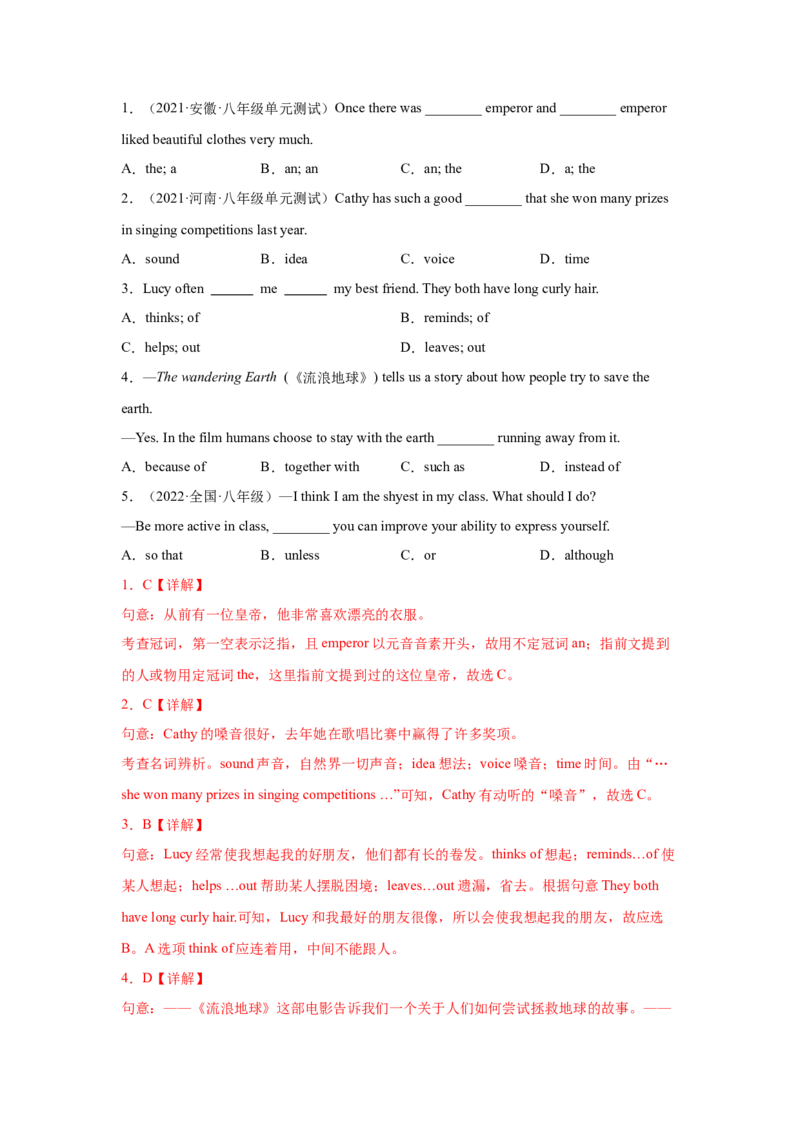 1．（2021·安徽·八年级单元测试）Once there was ____ emperor and ____ emperor liked beautiful clothes very much.

A．the; a B．an; an C．an; the D．a; the

2．（2021·河南·八年级单元测试）Cathy has such a good ____ that she won many prizes in singing competitions last year.

A．sound B．idea C．voice D．time

3．Lucy often ____ me ____ my best friend. They both have long curly hair.

A．thinks; of B．reminds; of

C．helps; out D．leaves; out

4．—The wandering Earth（《流浪地球》) tells us a story about how people try to save the earth.

—Yes. In the film humans choose to stay with the earth ____ running away from it.

A．because of B．together with C．such as D．instead of

5．（2022·全国·八年级）—I think I am the shyest in my class. What should I do?

—Be more active in class, ____ you can improve your ability to express yourself.

A．so that B．unless C．or D．although

1．C【详解】

句意：从前有一位皇帝，他非常喜欢漂亮的衣服。

考查冠词，第一空表示泛指，且emperor以元音音素开头，故用不定冠词an；指前文提到的人或物用定冠词the，这里指前文提到过的这位皇帝，故选C。

2．C【详解】

句意：Cathy的嗓音很好，去年她在歌唱比赛中赢得了许多奖项。

考查名词辨析。sound声音，自然界一切声音；idea想法；voice嗓音；time时间。由“…she won many prizes in singing competitions …”可知，Cathy有动听的“嗓音”，故选C。

3．B【详解】

句意：Lucy经常使我想起我的好朋友，他们都有长的卷发。thinks of想起；reminds…of使某人想起；helps …out帮助某人摆脱困境；leaves…out遗漏，省去。根据句意They both have long curly hair.可知，Lucy和我最好的朋友很像，所以会使我想起我的朋友，故应选B。A选项think of应连着用，中间不能跟人。

4．D【详解】

句意：——《流浪地球》这部电影告诉我们一个关于人们如何尝试拯救地球的故事。——